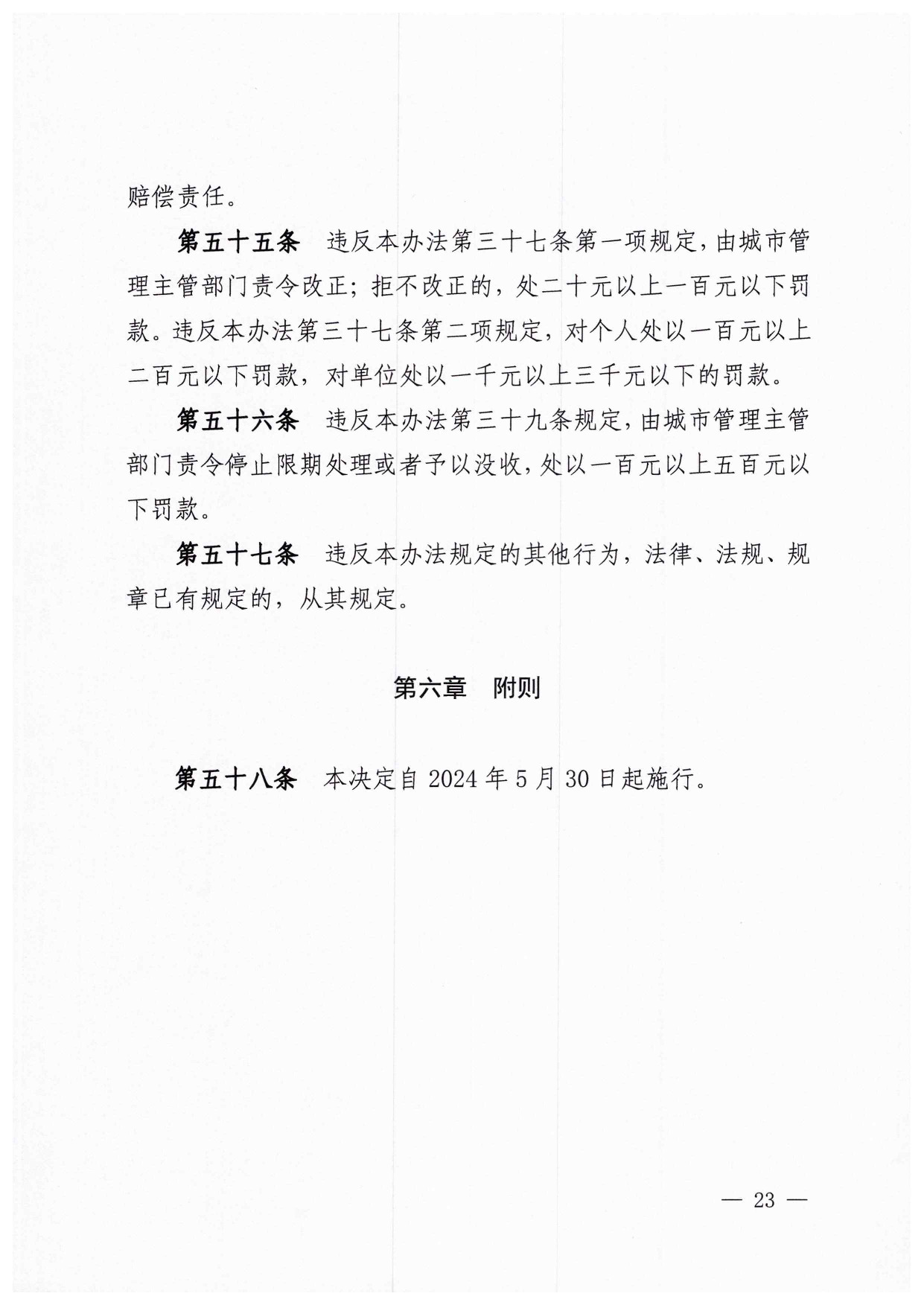 赔偿责任。

第五十五条　违反本办法第三十七条第一项规定，由城市管理主管部门责令改正；拒不改正的，处二十元以上一百元以下罚款。违反本办法第三十七条第二项规定，对个人处以一百元以上二百元以下罚款，对单位处以一千元以上三千元以下的罚款。

第五十六条　违反本办法第三十九条规定，由城市管理主管部门责令停止限期处理或者予以没收，处以一百元以上五百元以下罚款。

第五十七条　违反本办法规定的其他行为，法律、法规、规章已有规定的，从其规定。

第六章　附则

第五十八条　本决定自 2024 年 5 月 30 日起施行。

— 23 —